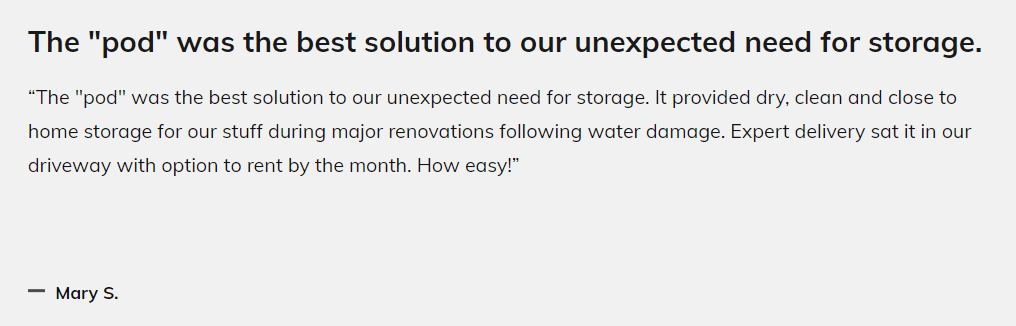 The "pod" was the best solution to our unexpected need for storage.

“The "pod" was the best solution to our unexpected need for storage. It provided dry, clean and close to home storage for our stuff during major renovations following water damage. Expert delivery sat it in our driveway with option to rent by the month. How easy!”

— Mary S.